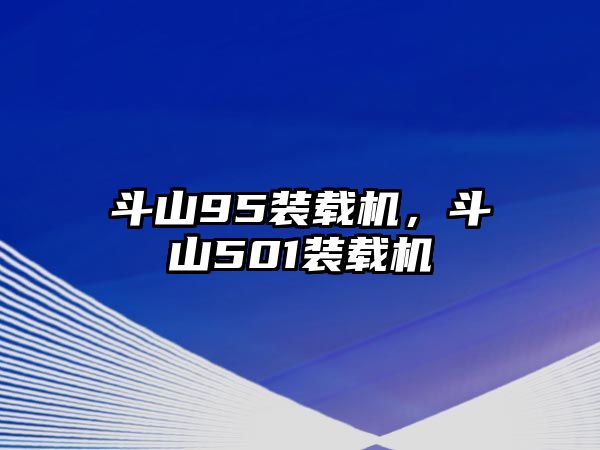 斗山95装载机，斗山501装载机